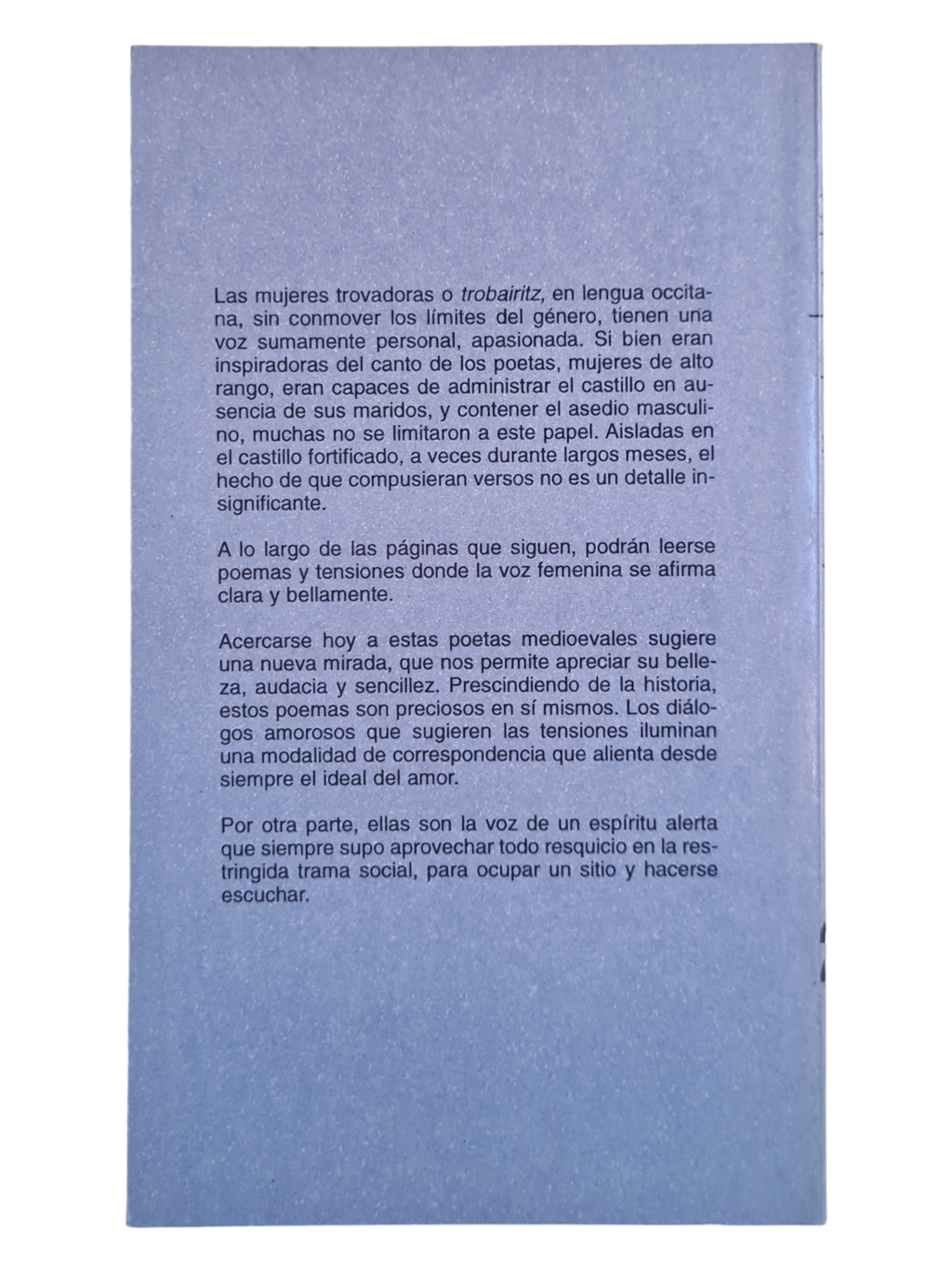 Las mujeres trovadoras o trobairitz, en lengua occitana, sin conmover los límites del género, tienen una voz sumamente personal, apasionada. Si bien eran inspiradoras del canto de los poetas, mujeres de alto rango, eran capaces de administrar el castillo en ausencia de sus maridos, y contener el asedio masculino, muchas no se limitaron a este papel. Aisladas en el castillo fortificado, a veces durante largos meses, el hecho de que compusieran versos no es un detalle insignificante.

A lo largo de las páginas que siguen, podrán leerse poemas y tensiones donde la voz femenina se afirma clara y bellamente.

Acercarse hoy a estas poetas medioevales sugiere una nueva mirada, que nos permite apreciar su belleza, audacia y sencillez. Prescindiendo de la historia, estos poemas son preciosos en sí mismos. Los diálogos amorosos que sugieren las tensiones iluminan una modalidad de correspondencia que alienta desde siempre el ideal del amor.

Por otra parte, ellas son la voz de un espíritu alerta que siempre supo aprovechar todo resquicio en la restringida trama social, para ocupar un sitio y hacerse escuchar.